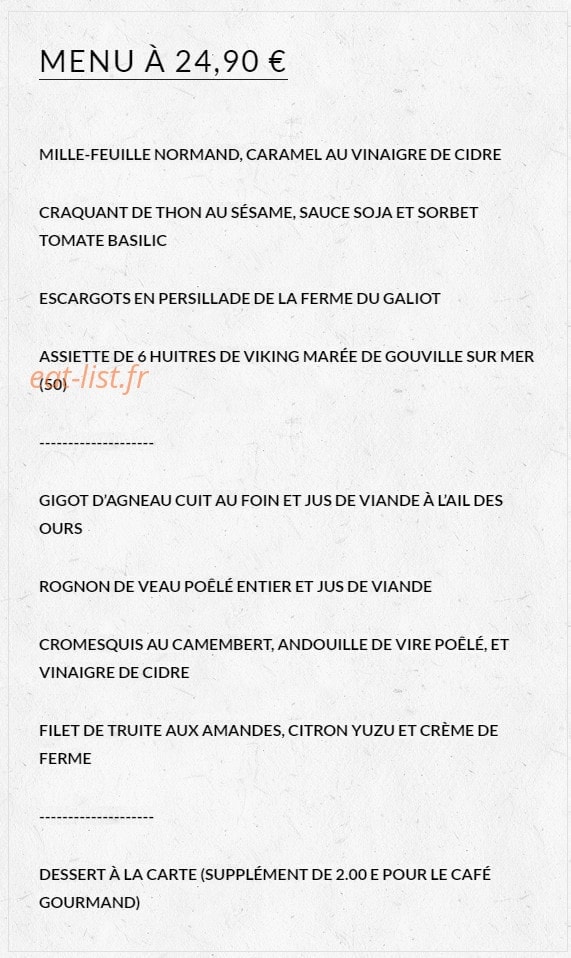 MENU À 24,90 €

MILLE-FEUILLE NORMAND, CARAMEL AU VINAIGRE DE CIDRE

CRAQUANT DE THON AU SÉSAME, SAUCE SOJA ET SORBET TOMATE BASILIC

ESCARGOTS EN PERSILLADE DE LA FERME DU GALIOT

ASSIETTE DE 6 HUITRES DE VIKING MARÉE DE GOUVILLE SUR MER (50)

eat-list.fr

--------------------

GIGOT D'AGNEAU CUIT AU FOIN ET JUS DE VIANDE À L'AIL DES OURS

ROGNON DE VEAU POÊLÉ ENTIER ET JUS DE VIANDE

CROMESQUIS AU CAMEMBERT, ANDOUILLE DE VIRE POÊLÉ, ET VINAIGRE DE CIDRE

FILET DE TRUITE AUX AMANDES, CITRON YUZU ET CRÈME DE FERME

--------------------

DESSERT À LA CARTE (SUPPLÉMENT DE 2.00 E POUR LE CAFÉ GOURMAND)